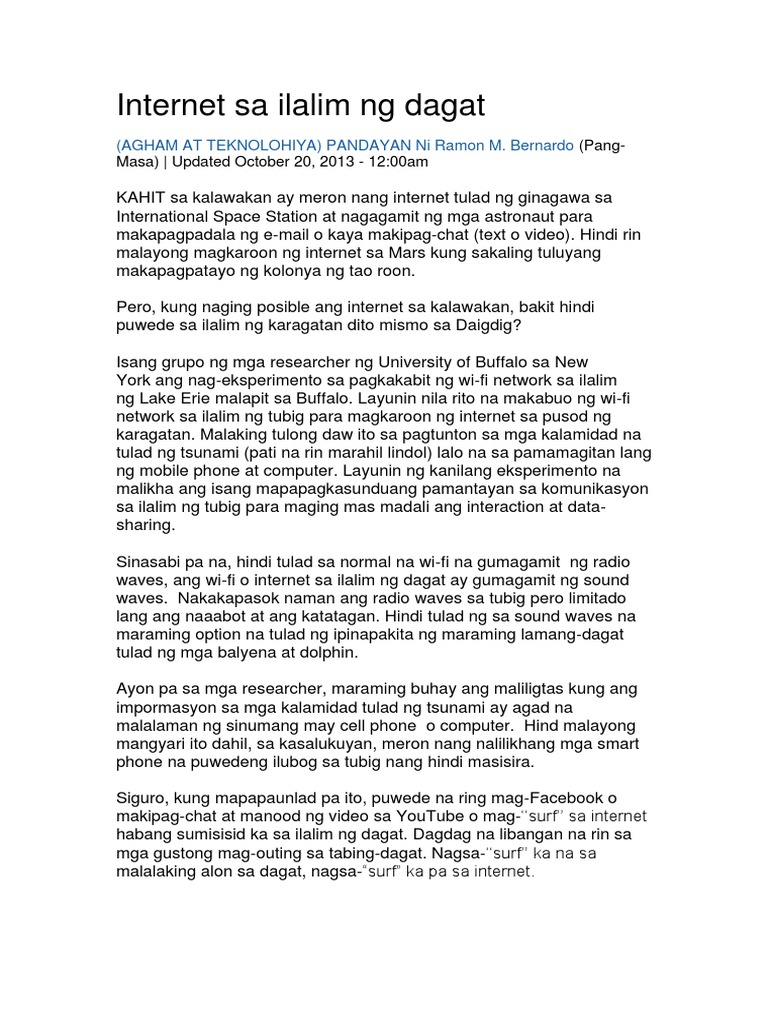 Internet sa ilalim ng dagat

(AGHAM AT TEKNOLOHIYA) PANDAYAN Ni Ramon M. Bernardo (Pang-Masa) | Updated October 20, 2013 - 12:00am

KAHIT sa kalawakan ay meron nang internet tulad ng ginagawa sa International Space Station at nagagamit ng mga astronaut para makapagpadala ng e-mail o kaya makipag-chat (text o video). Hindi rin malayong magkaroon ng internet sa Mars kung sakaling tuluyang makapagpatayo ng kolonya ng tao roon.

Pero, kung naging posible ang internet sa kalawakan, bakit hindi puwede sa ilalim ng karagatan dito mismo sa Daigdig?

Isang grupo ng mga researcher ng University of Buffalo sa New York ang nag-eksperimento sa pagkakabit ng wi-fi network sa ilalim ng Lake Erie malapit sa Buffalo. Layunin nila rito na makabuo ng wi-fi network sa ilalim ng tubig para magkaroon ng internet sa pusod ng karagatan. Malaking tulong daw ito sa pagtunton sa mga kalamidad na tulad ng tsunami (pati na rin marahil lindol) lalo na sa pamamagitan lang ng mobile phone at computer. Layunin ng kanilang eksperimento na malikha ang isang mapapagkasunduang pamantayan sa komunikasyon sa ilalim ng tubig para maging mas madali ang interaction at data-sharing.

Sinasabi pa na, hindi tulad sa normal na wi-fi na gumagamit ng radio waves, ang wi-fi o internet sa ilalim ng dagat ay gumagamit ng sound waves. Nakakapasok naman ang radio waves sa tubig pero limitado lang ang naaabot at ang katatagan. Hindi tulad ng sa sound waves na maraming option na tulad ng ipinapakita ng maraming lamang-dagat tulad ng mga balyena at dolphin.

Ayon pa sa mga researcher, maraming buhay ang maliligtas kung ang impormasyon sa mga kalamidad tulad ng tsunami ay agad na malalaman ng sinumang may cell phone o computer. Hind malayong mangyari ito dahil, sa kasalukuyan, meron nang nalilikhang mga smart phone na puwedeng ilubog sa tubig nang hindi masisira.

Siguro, kung mapapaunlad pa ito, puwede na ring mag-Facebook o makipag-chat at manood ng video sa YouTube o mag-"surf" sa internet habang sumisisid ka sa ilalim ng dagat. Dagdag na libangan na rin sa mga gustong mag-outing sa tabing-dagat. Nagsa-"surf" ka na sa malalaking alon sa dagat, nagsa-"surf" ka pa sa internet.